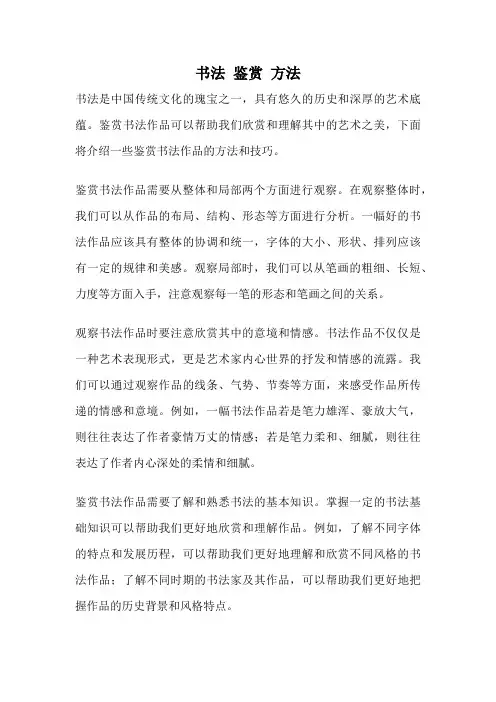 书法 鉴赏 方法

书法是中国传统文化的瑰宝之一，具有悠久的历史和深厚的艺术底蕴。鉴赏书法作品可以帮助我们欣赏和理解其中的艺术之美，下面将介绍一些鉴赏书法作品的方法和技巧。

鉴赏书法作品需要从整体和局部两个方面进行观察。在观察整体时，我们可以从作品的布局、结构、形态等方面进行分析。一幅好的书法作品应该具有整体的协调和统一，字体的大小、形状、排列应该有一定的规律和美感。观察局部时，我们可以从笔画的粗细、长短、力度等方面入手，注意观察每一笔的形态和笔画之间的关系。

观察书法作品时要注意欣赏其中的意境和情感。书法作品不仅仅是一种艺术表现形式，更是艺术家内心世界的抒发和情感的流露。我们可以通过观察作品的线条、气势、节奏等方面，来感受作品所传递的情感和意境。例如，一幅书法作品若是笔力雄浑、豪放大气，则往往表达了作者豪情万丈的情感；若是笔力柔和、细腻，则往往表达了作者内心深处的柔情和细腻。

鉴赏书法作品需要了解和熟悉书法的基本知识。掌握一定的书法基础知识可以帮助我们更好地欣赏和理解作品。例如，了解不同字体的特点和发展历程，可以帮助我们更好地理解和欣赏不同风格的书法作品；了解不同时期的书法家及其作品，可以帮助我们更好地把握作品的历史背景和风格特点。